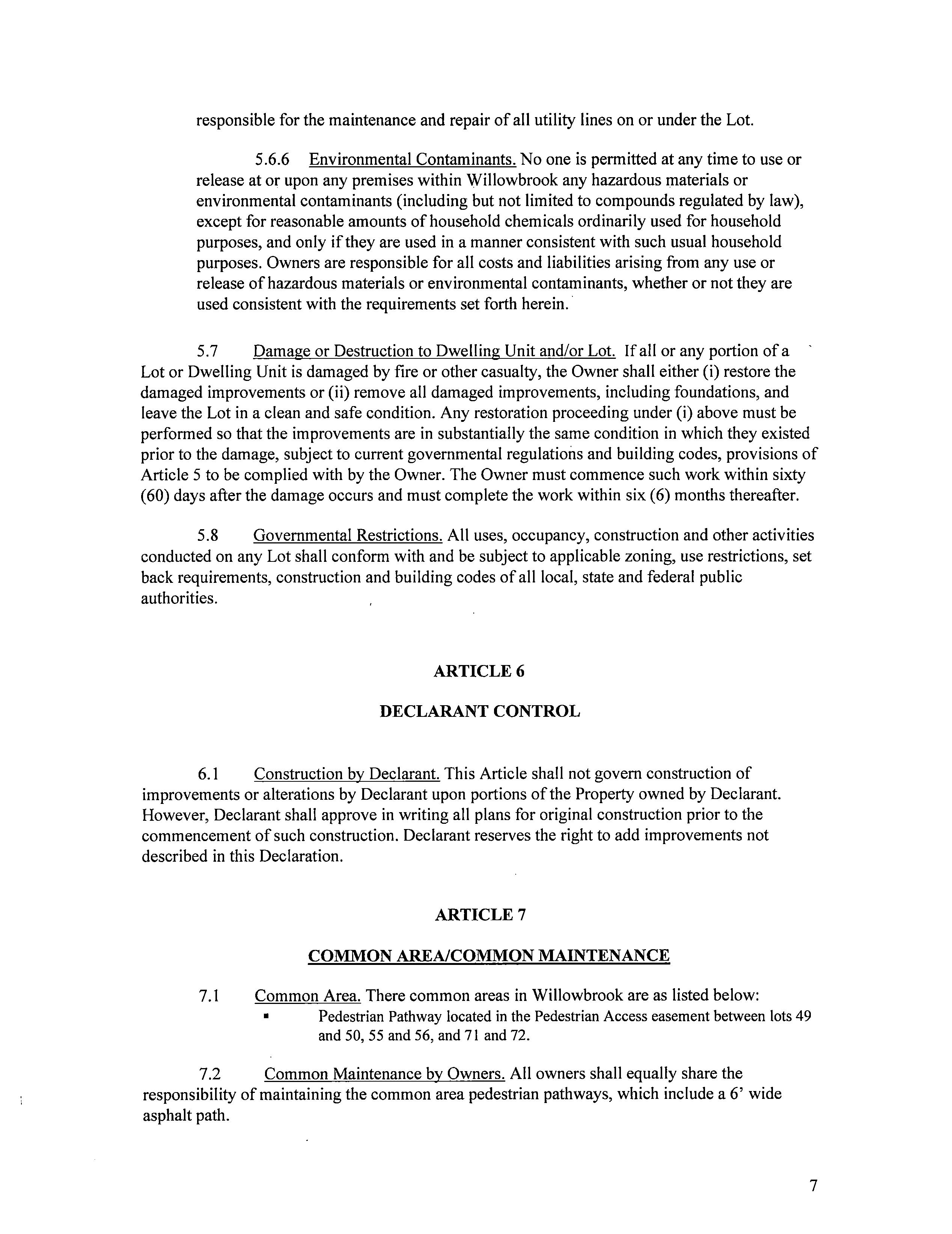 responsible for the maintenance and repair of all utility lines on or under the Lot.

5.6.6 Environmental Contaminants. No one is permitted at any time to use or release at or upon any premises within Willowbrook any hazardous materials or environmental contaminants (including but not limited to compounds regulated by law), except for reasonable amounts of household chemicals ordinarily used for household purposes, and only if they are used in a manner consistent with such usual household purposes. Owners are responsible for all costs and liabilities arising from any use or release of hazardous materials or environmental contaminants, whether or not they are used consistent with the requirements set forth herein.

5.7 Damage or Destruction to Dwelling Unit and/or Lot. If all or any portion of a Lot or Dwelling Unit is damaged by fire or other casualty, the Owner shall either (i) restore the damaged improvements or (ii) remove all damaged improvements, including foundations, and leave the Lot in a clean and safe condition. Any restoration proceeding under (i) above must be performed so that the improvements are in substantially the same condition in which they existed prior to the damage, subject to current governmental regulations and building codes, provisions of Article 5 to be complied with by the Owner. The Owner must commence such work within sixty (60) days after the damage occurs and must complete the work within six (6) months thereafter.

5.8 Governmental Restrictions. All uses, occupancy, construction and other activities conducted on any Lot shall conform with and be subject to applicable zoning, use restrictions, set back requirements, construction and building codes of all local, state and federal public authorities.

ARTICLE 6

DECLARANT CONTROL

6.1 Construction by Declarant. This Article shall not govern construction of improvements or alterations by Declarant upon portions of the Property owned by Declarant. However, Declarant shall approve in writing all plans for original construction prior to the commencement of such construction. Declarant reserves the right to add improvements not described in this Declaration.

ARTICLE 7

COMMON AREA/COMMON MAINTENANCE

7.1 Common Area. There common areas in Willowbrook are as listed below:
▪ Pedestrian Pathway located in the Pedestrian Access easement between lots 49 and 50, 55 and 56, and 71 and 72.

7.2 Common Maintenance by Owners. All owners shall equally share the responsibility of maintaining the common area pedestrian pathways, which include a 6' wide asphalt path.

7